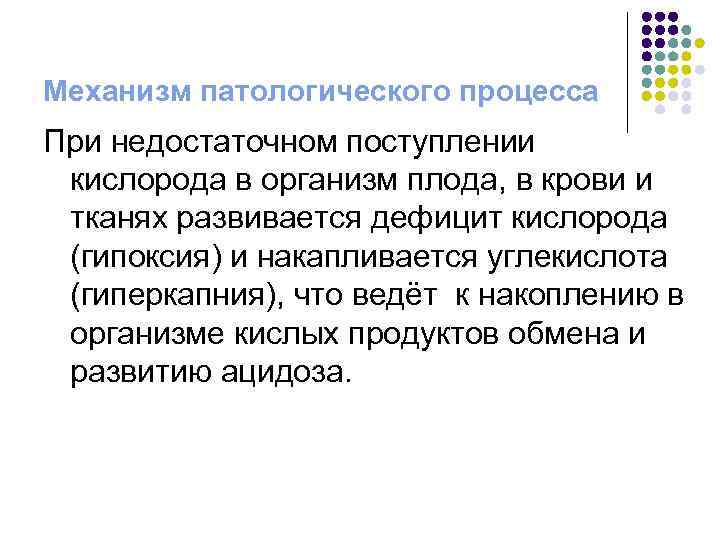 Механизм патологического процесса

При недостаточном поступлении кислорода в организм плода, в крови и тканях развивается дефицит кислорода (гипоксия) и накапливается углекислота (гиперкапния), что ведёт к накоплению в организме кислых продуктов обмена и развитию ацидоза.